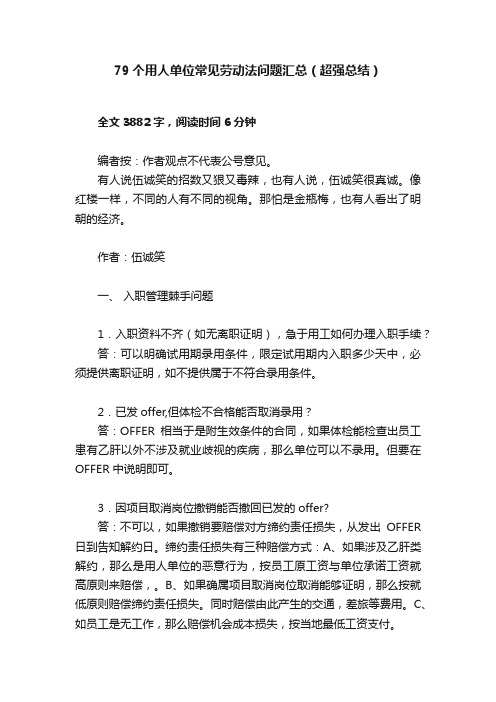 79 个用人单位常见劳动法问题汇总（超强总结）

全文 3882 字，阅读时间 6 分钟

编者按：作者观点不代表公号意见。

有人说伍诚笑的招数又狠又毒辣，也有人说，伍诚笑很真诚。像红楼一样，不同的人有不同的视角。那怕是金瓶梅，也有人看出了明朝的经济。

作者：伍诚笑

一、 入职管理棘手问题

1．入职资料不齐（如无离职证明），急于用工如何办理入职手续？

答：可以明确试用期录用条件，限定试用期内入职多少天中，必须提供离职证明，如不提供属于不符合录用条件。

2．已发 offer,但体检不合格能否取消录用？

答：OFFER 相当于是附生效条件的合同，如果体检能检查出员工患有乙肝以外不涉及就业歧视的疾病，那么单位可以不录用。但要在 OFFER 中说明即可。

3．因项目取消岗位撤销能否撤回已发的 offer?

答：不可以，如果撤销要赔偿对方缔约责任损失，从发出 OFFER 日到告知解约日。缔约责任损失有三种赔偿方式：A、如果涉及乙肝类解约，那么是用人单位的恶意行为，按员工原工资与单位承诺工资就高原则来赔偿，。B、如果确属项目取消岗位取消能够证明，那么按就低原则赔偿缔约责任损失。同时赔偿由此产生的交通，差旅等费用。C、如员工是无工作，那么赔偿机会成本损失，按当地最低工资支付。